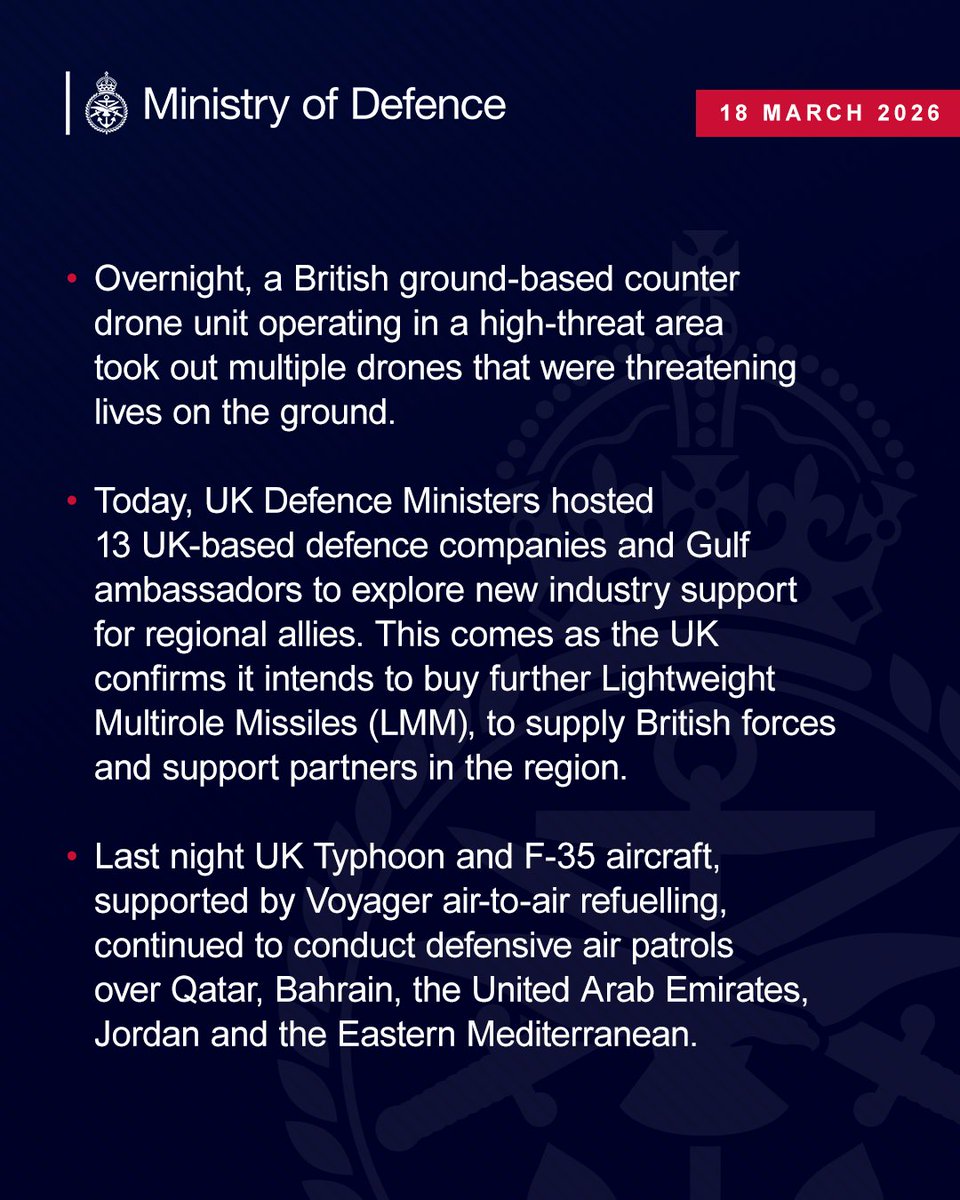 Ministry of Defence

18 MARCH 2026

• Overnight, a British ground-based counter drone unit operating in a high-threat area took out multiple drones that were threatening lives on the ground.

• Today, UK Defence Ministers hosted 13 UK-based defence companies and Gulf ambassadors to explore new industry support for regional allies. This comes as the UK confirms it intends to buy further Lightweight Multirole Missiles (LMM), to supply British forces and support partners in the region.

• Last night UK Typhoon and F-35 aircraft, supported by Voyager air-to-air refuelling, continued to conduct defensive air patrols over Qatar, Bahrain, the United Arab Emirates, Jordan and the Eastern Mediterranean.